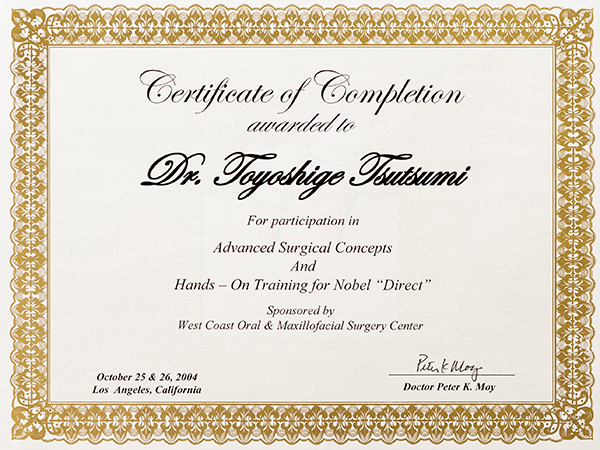 Certificate of Completion
awarded to

Dr. Toyoshige Tsutsumi

For participation in

Advanced Surgical Concepts
And
Hands – On Training for Nobel "Direct"

Sponsored by
West Coast Oral & Maxillofacial Surgery Center

October 25 & 26, 2004
Los Angeles, California

Peter K Moy
Doctor Peter K. Moy